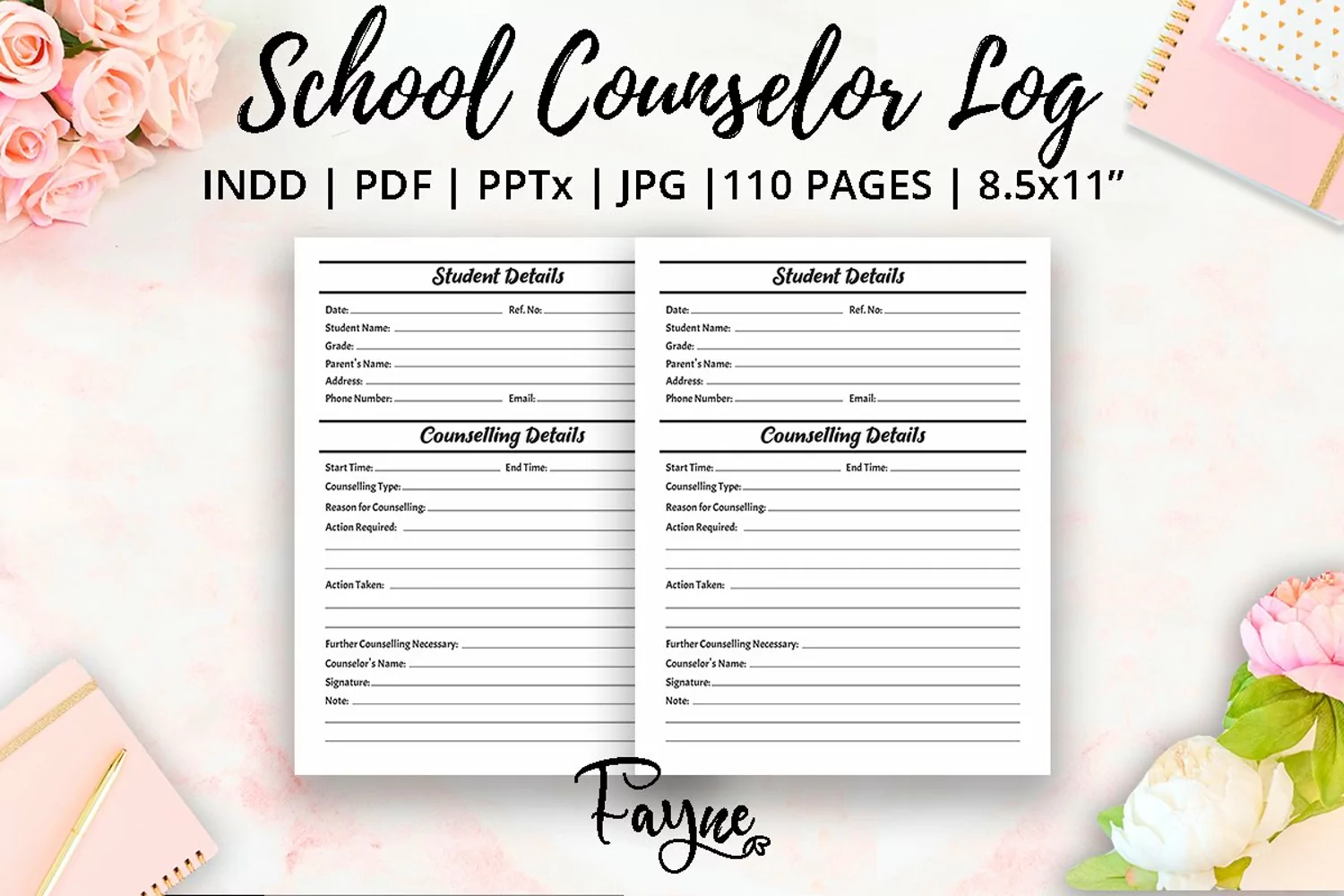 School Counselor Log

INDD | PDF | PPTx | JPG |110 PAGES | 8.5x11"

Student Details

Date:
Ref. No:
Student Name:
Grade:
Parent's Name:
Address:
Phone Number:
Email:

Counselling Details

Start Time:
End Time:
Counselling Type:
Reason for Counselling:
Action Required:
Action Taken:
Further Counselling Necessary:
Counselor's Name:
Signature:
Note:

Student Details

Date:
Ref. No:
Student Name:
Grade:
Parent's Name:
Address:
Phone Number:
Email:

Counselling Details

Start Time:
End Time:
Counselling Type:
Reason for Counselling:
Action Required:
Action Taken:
Further Counselling Necessary:
Counselor's Name:
Signature:
Note:

Fayne